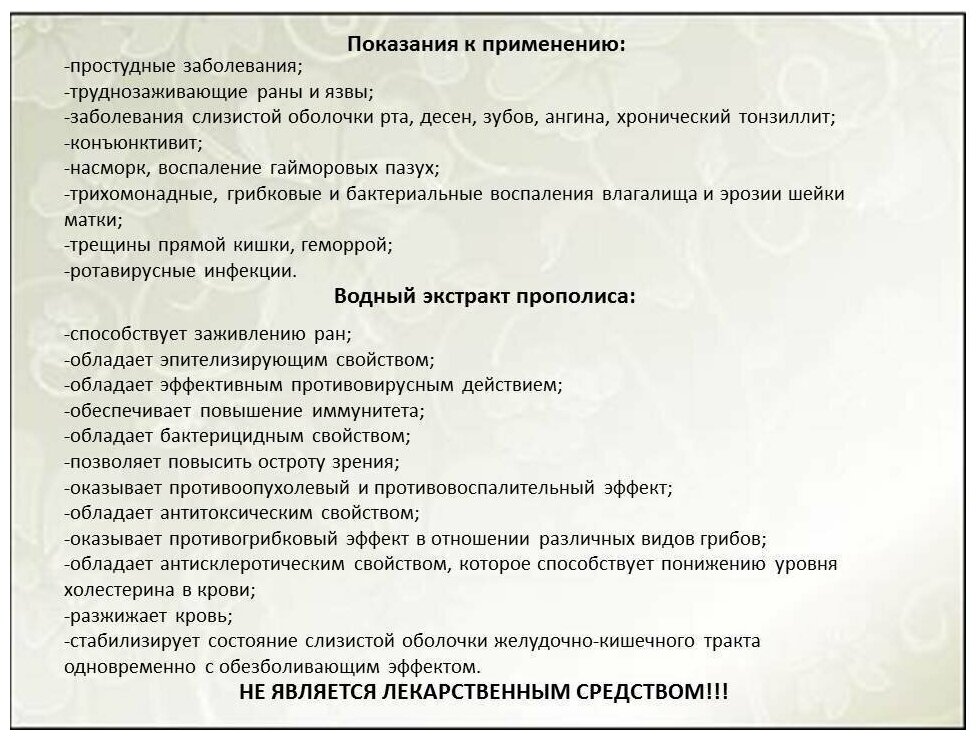 Показания к применению:

-простудные заболевания;
-труднозаживающие раны и язвы;
-заболевания слизистой оболочки рта, десен, зубов, ангина, хронический тонзиллит;
-конъюнктивит;
-насморк, воспаление гайморовых пазух;
-трихомонадные, грибковые и бактериальные воспаления влагалища и эрозии шейки матки;
-трещины прямой кишки, геморрой;
-ротавирусные инфекции.

Водный экстракт прополиса:

-способствует заживлению ран;
-обладает эпителизирующим свойством;
-обладает эффективным противовирусным действием;
-обеспечивает повышение иммунитета;
-обладает бактерицидным свойством;
-позволяет повысить остроту зрения;
-оказывает противоопухолевый и противовоспалительный эффект;
-обладает антитоксическим свойством;
-оказывает противогрибковый эффект в отношении различных видов грибов;
-обладает антисклеротическим свойством, которое способствует понижению уровня холестерина в крови;
-разжижает кровь;
-стабилизирует состояние слизистой оболочки желудочно-кишечного тракта одновременно с обезболивающим эффектом.

НЕ ЯВЛЯЕТСЯ ЛЕКАРСТВЕННЫМ СРЕДСТВОМ!!!